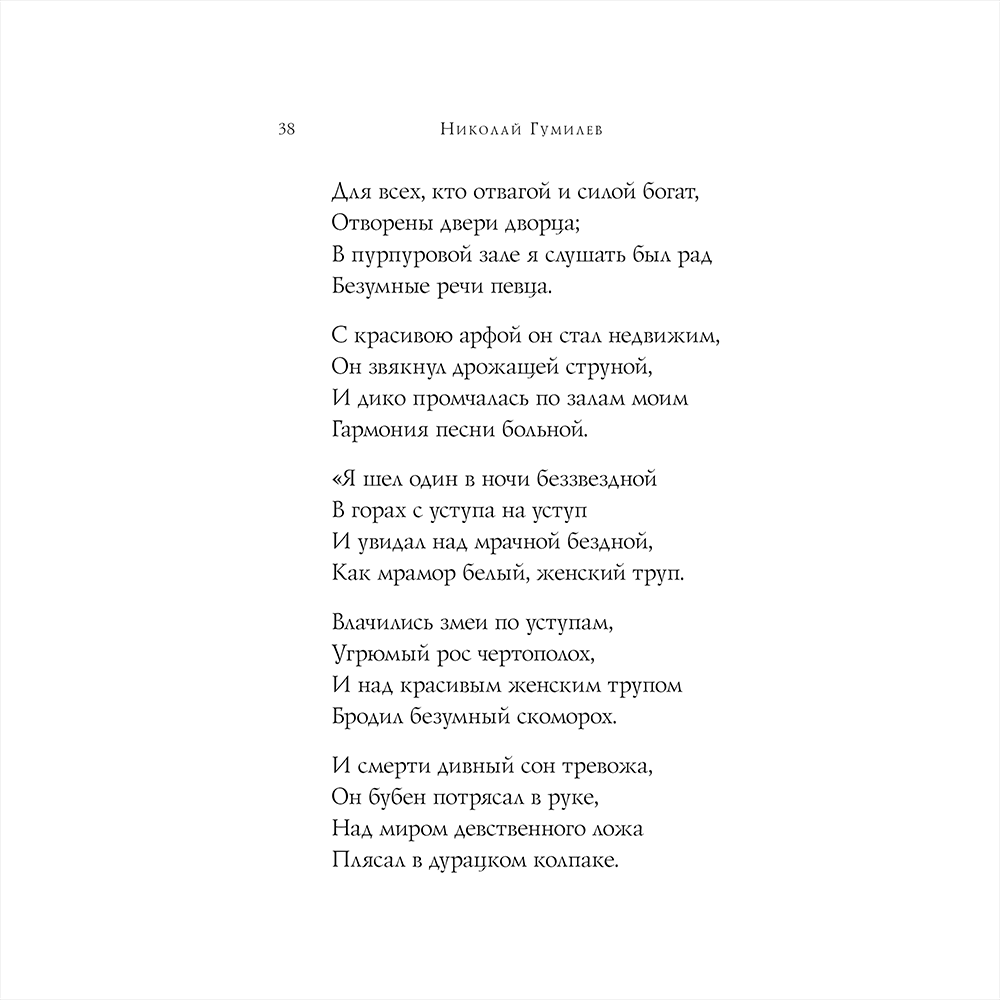 38 Николай Гумилев

Для всех, кто отвагой и силой богат,
Отворены двери дворца;
В пурпуровой зале я слушать был рад
Безумные речи певца.

С красивою арфой он стал недвижим,
Он звякнул дрожащей струной,
И дико промчалась по залам моим
Гармония песни больной.

«Я шел один в ночи беззвездной
В горах с уступа на уступ
И увидал над мрачной бездной,
Как мрамор белый, женский труп.

Влачились змеи по уступам,
Угрюмый рос чертополох,
И над красивым женским трупом
Бродил безумный скоморох.

И смерти дивный сон тревожа,
Он бубен потрясал в руке,
Над миром девственного ложа
Плясал в дурацком колпаке.